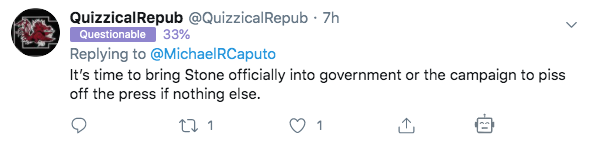 QuizzicalRepub @QuizzicalRepub · 7h
Questionable 33%
Replying to @MichaelRCaputo
It's time to bring Stone officially into government or the campaign to piss off the press if nothing else.

1 1